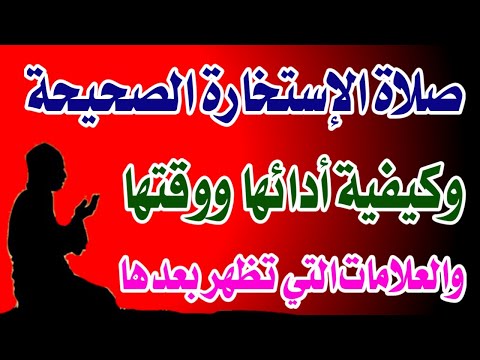 صلاة الإستخارة الصحيحة

وكيفية أدائها ووقتها

والعلامات التي تظهر بعدها